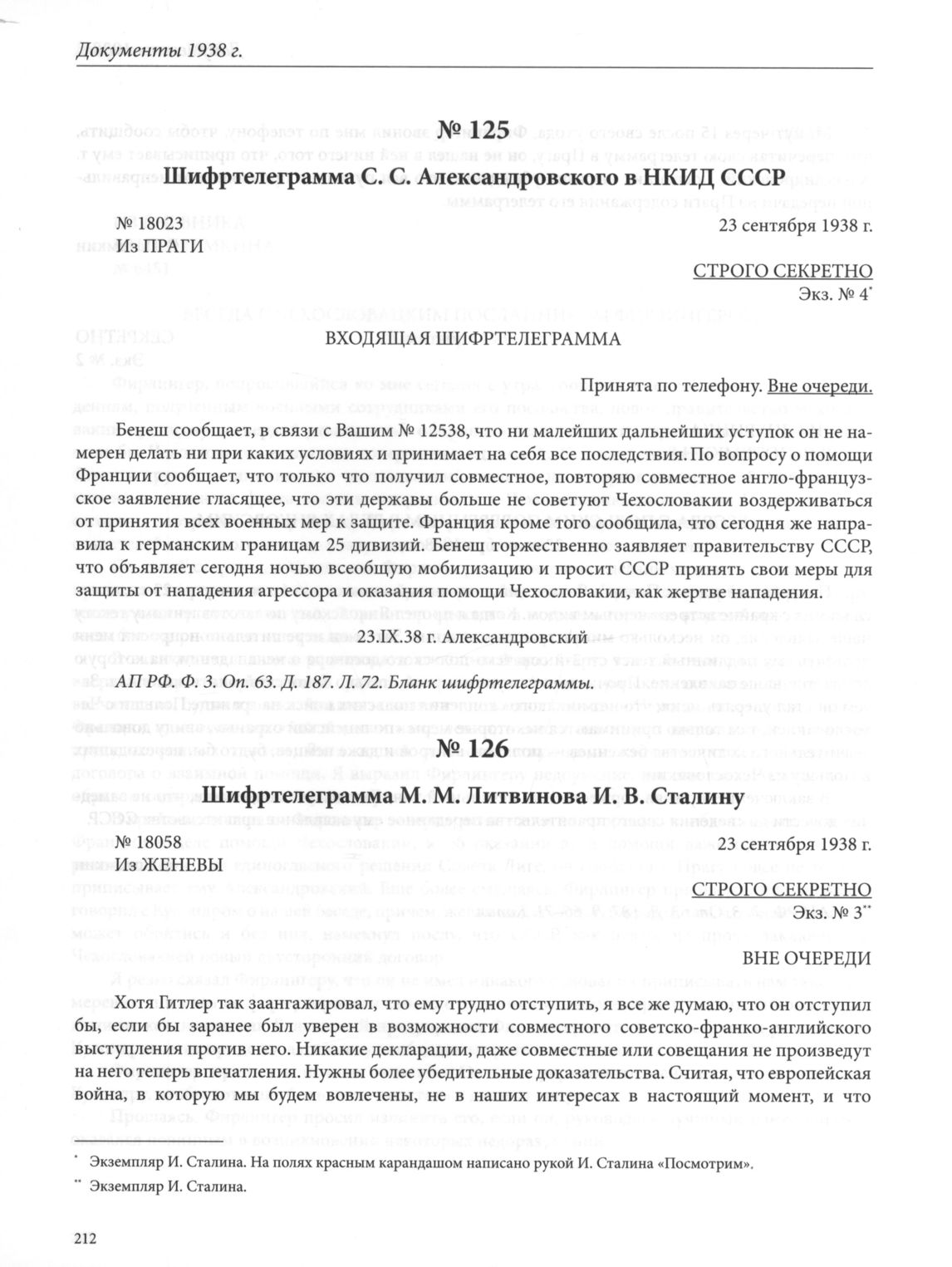 Документы 1938 г.

№ 125
Шифртелеграмма С. С. Александровского в НКИД СССР

№ 18023
Из ПРАГИ

23 сентября 1938 г.

СТРОГО СЕКРЕТНО
Экз. № 4*

ВХОДЯЩАЯ ШИФРТЕЛЕГРАММА

Принята по телефону. Вне очереди.

Бенеш сообщает, в связи с Вашим № 12538, что ни малейших дальнейших уступок он не намерен делать ни при каких условиях и принимает на себя все последствия. По вопросу о помощи Франции сообщает, что только что получил совместное, повторяю совместное англо-французское заявление гласящее, что эти державы больше не советуют Чехословакии воздерживаться от принятия всех военных мер к защите. Франция кроме того сообщила, что сегодня же направила к германским границам 25 дивизий. Бенеш торжественно заявляет правительству СССР, что объявляет сегодня ночью всеобщую мобилизацию и просит СССР принять свои меры для защиты от нападения агрессора и оказания помощи Чехословакии, как жертве нападения.

23.IX.38 г. Александровский

АП РФ. Ф. 3. Оп. 63. Д. 187. Л. 72. Бланк шифртелеграммы.

№ 126
Шифртелеграмма М. М. Литвинова И. В. Сталину

№ 18058
Из ЖЕНЕВЫ

23 сентября 1938 г.

СТРОГО СЕКРЕТНО
Экз. № 3**

ВНЕ ОЧЕРЕДИ

Хотя Гитлер так заангажировал, что ему трудно отступить, я все же думаю, что он отступил бы, если бы заранее был уверен в возможности совместного советско-франко-английского выступления против него. Никакие декларации, даже совместные или совещания не произведут на него теперь впечатления. Нужны более убедительные доказательства. Считая, что европейская война, в которую мы будем вовлечены, не в наших интересах в настоящий момент, и что

* Экземпляр И. Сталина. На полях красным карандашом написано рукой И. Сталина «Посмотрим».
** Экземпляр И. Сталина.

212